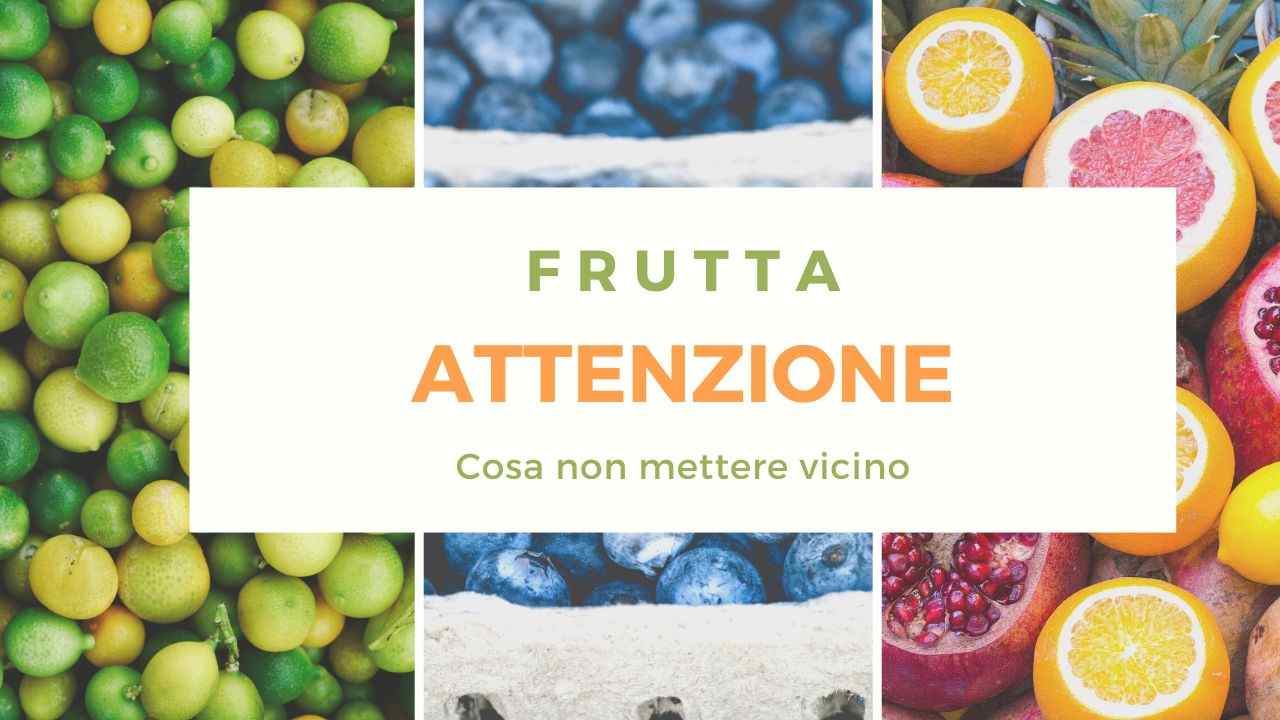 FRUTTA
ATTENZIONE
Cosa non mettere vicino